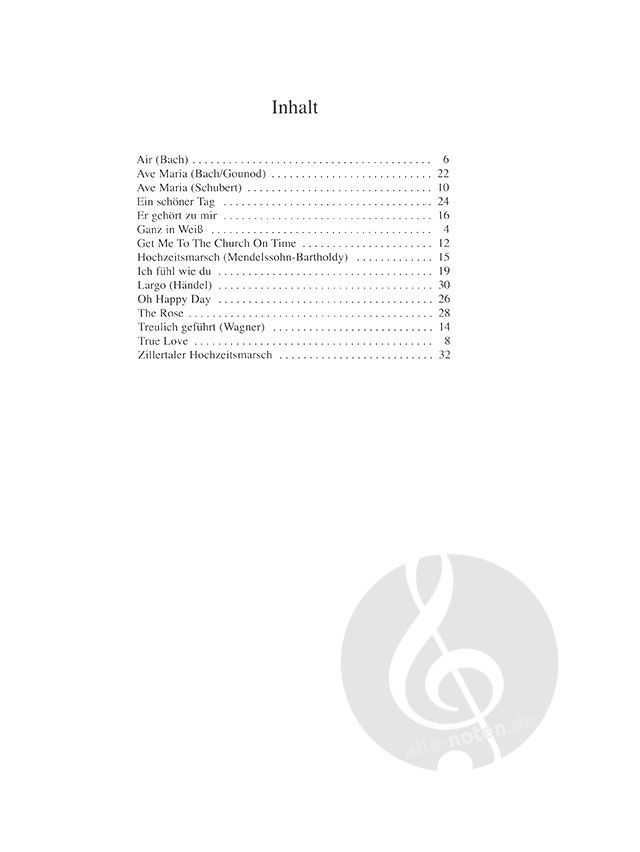 Inhalt

Air (Bach) 6
Ave Maria (Bach/Gounod) 22
Ave Maria (Schubert) 10
Ein schöner Tag 24
Er gehört zu mir 16
Ganz in Weiß 4
Get Me To The Church On Time 12
Hochzeitsmarsch (Mendelssohn-Bartholdy) 15
Ich fühl wie du 19
Largo (Händel) 30
Oh Happy Day 26
The Rose 28
Treulich geführt (Wagner) 14
True Love 8
Zillertaler Hochzeitsmarsch 32

alle-noten.de